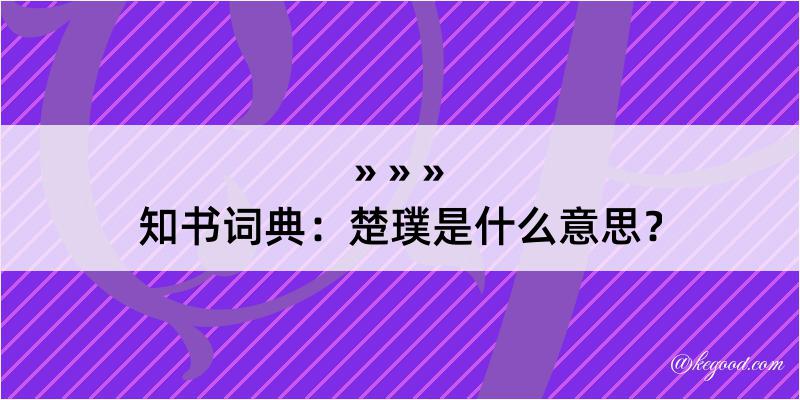 » » »
知书词典：楚璞是什么意思？

@kegood.com